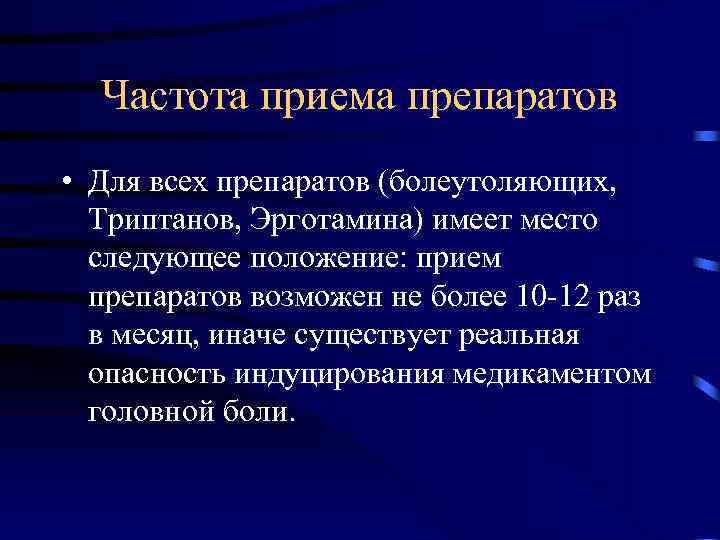 Частота приема препаратов

• Для всех препаратов (болеутоляющих, Триптанов, Эрготамина) имеет место следующее положение: прием препаратов возможен не более 10-12 раз в месяц, иначе существует реальная опасность индуцирования медикаментом головной боли.